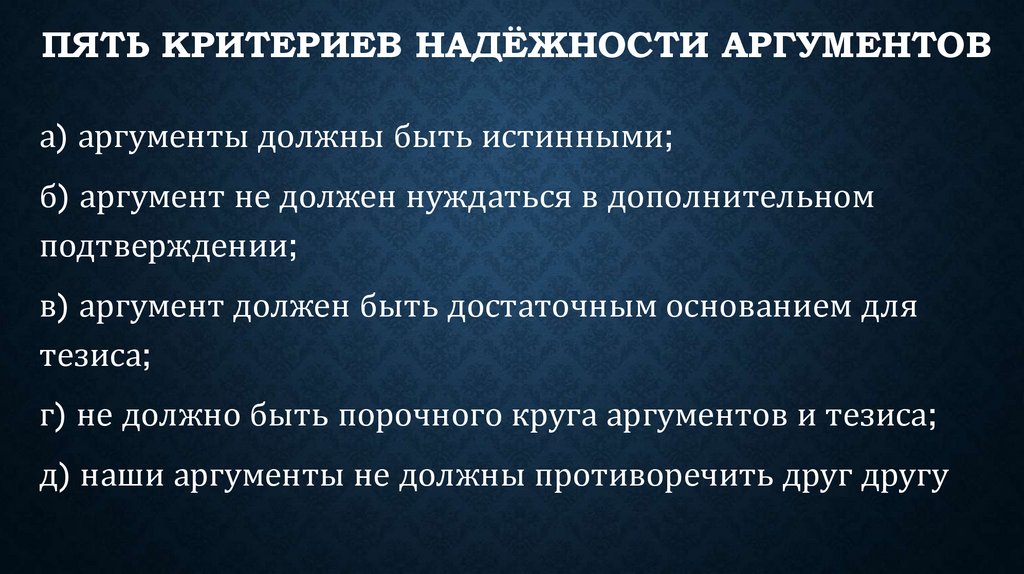 ПЯТЬ КРИТЕРИЕВ НАДЁЖНОСТИ АРГУМЕНТОВ

а) аргументы должны быть истинными;

б) аргумент не должен нуждаться в дополнительном подтверждении;

в) аргумент должен быть достаточным основанием для тезиса;

г) не должно быть порочного круга аргументов и тезиса;

д) наши аргументы не должны противоречить друг другу